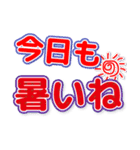 今日も
暑いね